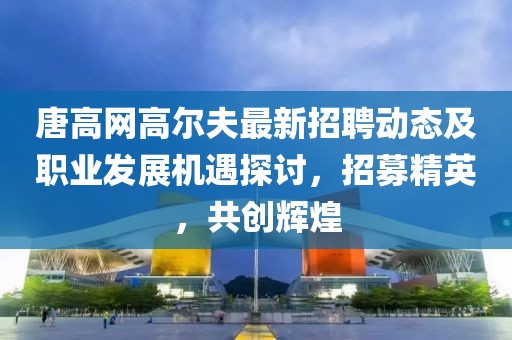 唐高网高尔夫最新招聘动态及职业发展机遇探讨，招募精英，共创辉煌